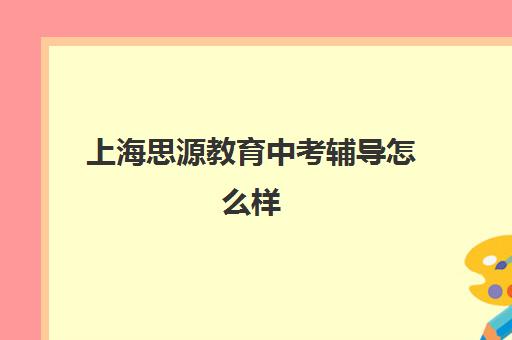 上海思源教育中考辅导怎么样